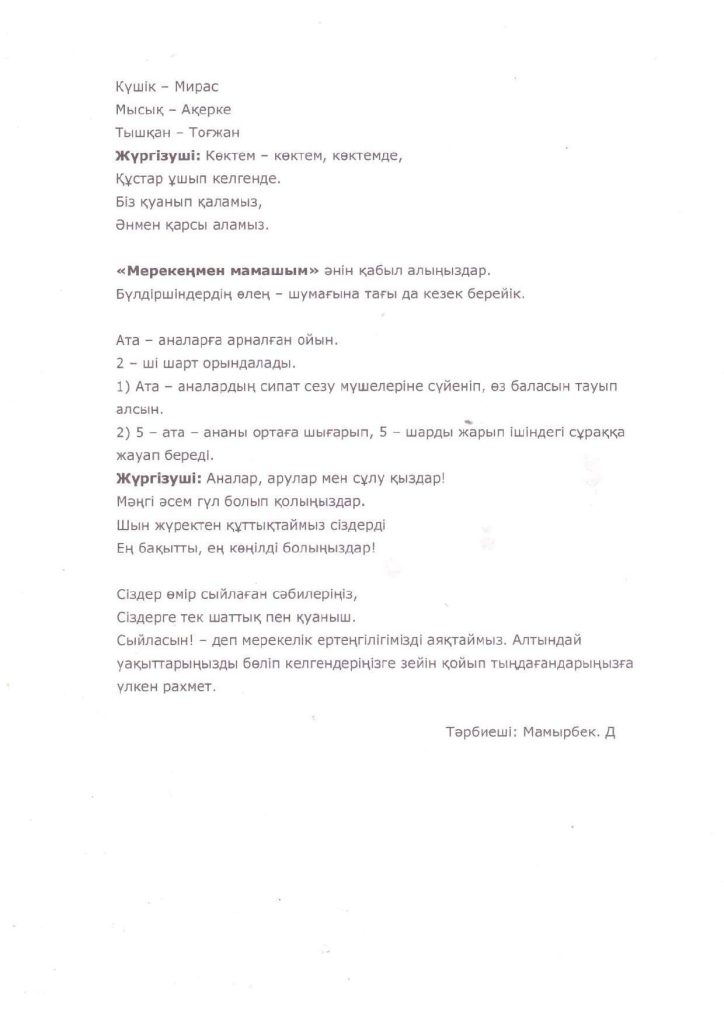 Күшік – Мирас
Мысық – Ақерке
Тышқан – Тоғжан
**Жүргізуші:** Көктем – көктем, көктемде,
Құстар ұшып келгенде.
Біз қуанып қаламыз,
Әнмен қарсы аламыз.

**«Мерекеңмен мамашым»** әнін қабыл алыңыздар.
Бүлдіршіндердің өлең – шумағына тағы да кезек берейік.

Ата – аналарға арналған ойын.
2 – ші шарт орындалады.
1) Ата – аналардың сипат сезу мүшелеріне сүйеніп, өз баласын тауып алсын.
2) 5 – ата – ананы ортаға шығарып, 5 – шарды жарып ішіндегі сұраққа жауап береді.
**Жүргізуші:** Аналар, арулар мен сұлу қыздар!
Мәңгі әсем гүл болып қолыңыздар.
Шын жүректен құттықтаймыз сіздерді
Ең бақытты, ең көңілді болыңыздар!

Сіздер өмір сыйлаған сәбилеріңіз,
Сіздерге тек шаттық пен қуаныш.
Сыйласын! – деп мерекелік ертеңгілігімізді аяқтаймыз. Алтындай уақыттарыңызды бөліп келгендеріңізге зейін қойып тыңдағандарыңызға үлкен рахмет.

Тәрбиеші: Мамырбек. Д